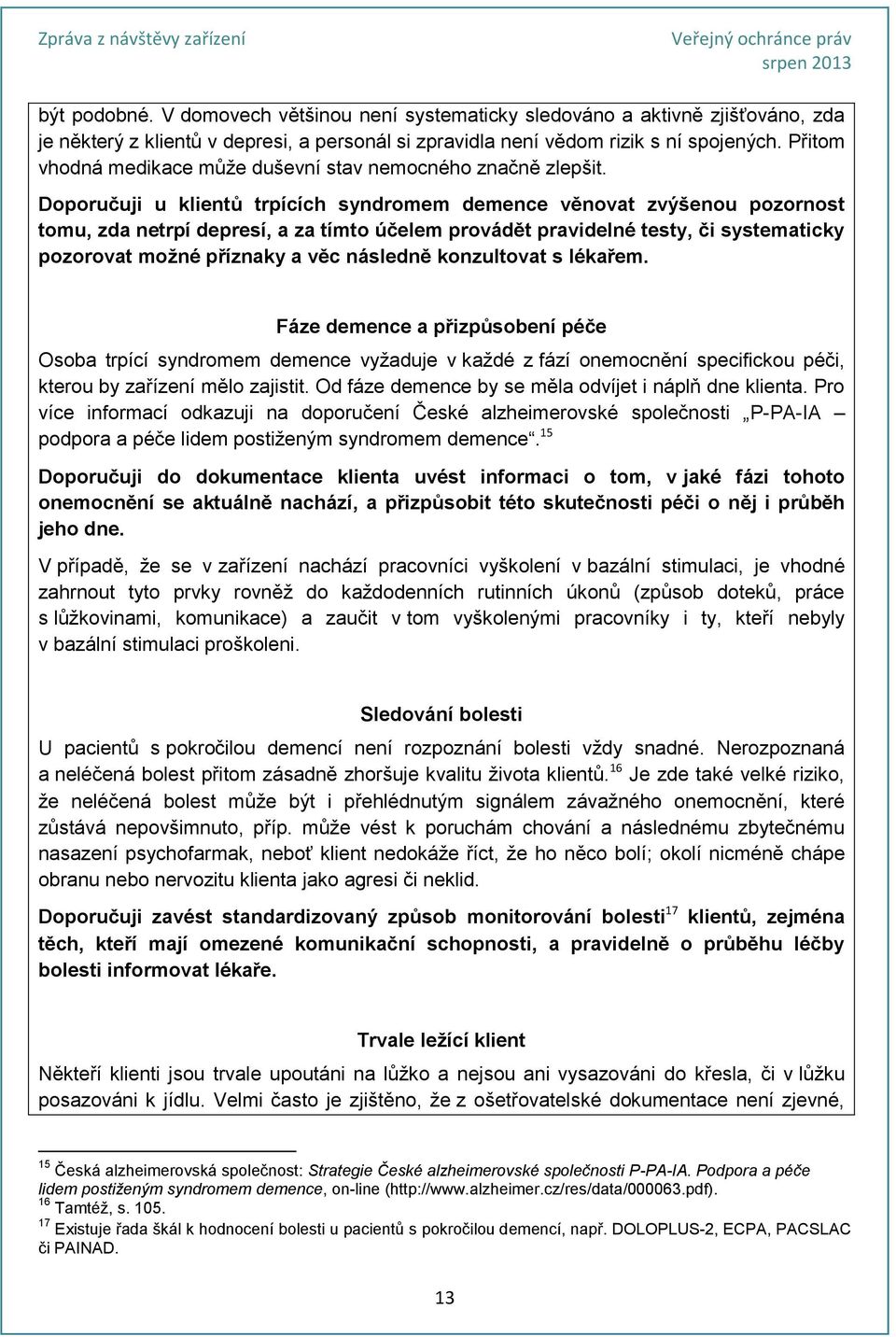 Zpráva z návštěvy zařízení

Veřejný ochránce práv
srpen 2013

být podobné. V domovech většinou není systematicky sledováno a aktivně zjišťováno, zda je některý z klientů v depresi, a personál si zpravidla není vědom rizik s ní spojených. Přitom vhodná medikace může duševní stav nemocného značně zlepšit.

Doporučuji u klientů trpících syndromem demence věnovat zvýšenou pozornost tomu, zda netrpí depresí, a za tímto účelem provádět pravidelné testy, či systematicky pozorovat možné příznaky a věc následně konzultovat s lékařem.

Fáze demence a přizpůsobení péče

Osoba trpící syndromem demence vyžaduje v každé z fází onemocnění specifickou péči, kterou by zařízení mělo zajistit. Od fáze demence by se měla odvíjet i náplň dne klienta. Pro více informací odkazuji na doporučení České alzheimerovské společnosti „P-PA-IA – podpora a péče lidem postiženým syndromem demence“.$^{15}$

Doporučuji do dokumentace klienta uvést informaci o tom, v jaké fázi tohoto onemocnění se aktuálně nachází, a přizpůsobit této skutečnosti péči o něj i průběh jeho dne.

V případě, že se v zařízení nachází pracovníci vyškolení v bazální stimulaci, je vhodné zahrnout tyto prvky rovněž do každodenních rutinních úkonů (způsob doteků, práce s lůžkovinami, komunikace) a zaučit v tom vyškolenými pracovníky i ty, kteří nebyly v bazální stimulaci proškoleni.

Sledování bolesti

U pacientů s pokročilou demencí není rozpoznání bolesti vždy snadné. Nerozpoznaná a neléčená bolest přitom zásadně zhoršuje kvalitu života klientů.$^{16}$ Je zde také velké riziko, že neléčená bolest může být i přehlédnutým signálem závažného onemocnění, které zůstává nepovšimnuto, příp. může vést k poruchám chování a následnému zbytečnému nasazení psychofarmak, neboť klient nedokáže říct, že ho něco bolí; okolí nicméně chápe obranu nebo nervozitu klienta jako agresi či neklid.

Doporučuji zavést standardizovaný způsob monitorování bolesti$^{17}$ klientů, zejména těch, kteří mají omezené komunikační schopnosti, a pravidelně o průběhu léčby bolesti informovat lékaře.

Trvale ležící klient

Někteří klienti jsou trvale upoutáni na lůžko a nejsou ani vysazováni do křesla, či v lůžku posazováni k jídlu. Velmi často je zjištěno, že z ošetřovatelské dokumentace není zjevné,

$^{15}$ Česká alzheimerovská společnost: Strategie České alzheimerovské společnosti P-PA-IA. Podpora a péče lidem postiženým syndromem demence, on-line (http://www.alzheimer.cz/res/data/000063.pdf).
$^{16}$ Tamtéž, s. 105.
$^{17}$ Existuje řada škál k hodnocení bolesti u pacientů s pokročilou demencí, např. DOLOPLUS-2, ECPA, PACSLAC či PAINAD.

13